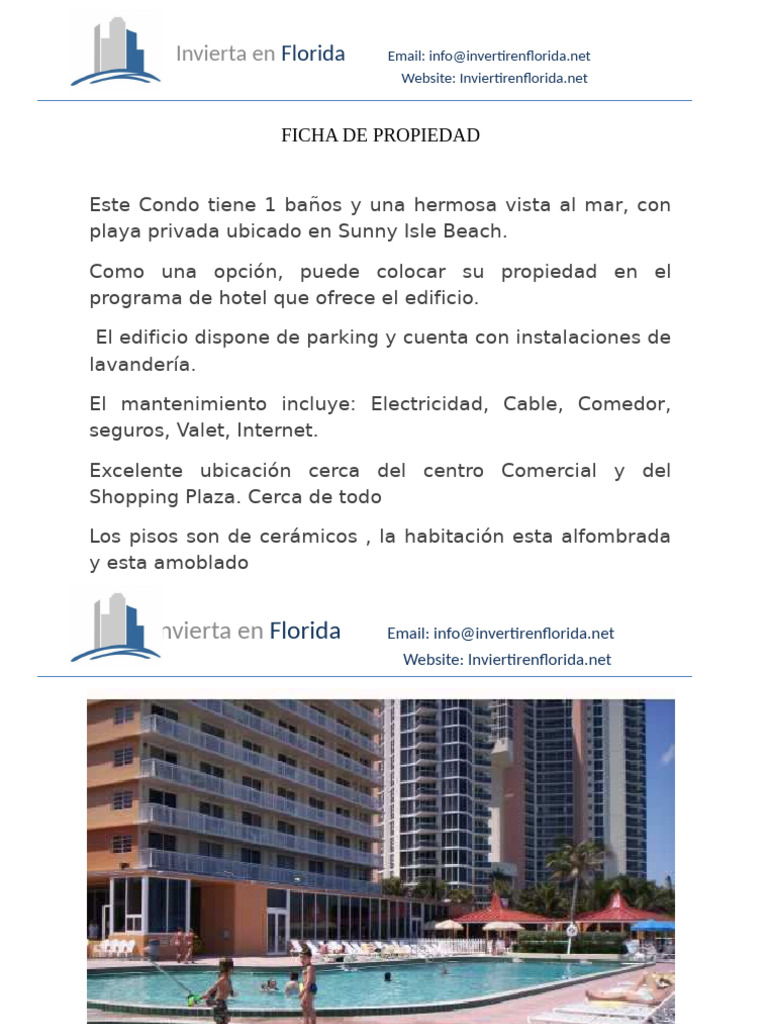 Invierta en Florida

Email: info@invertirenflorida.net
Website: Inviertirenflorida.net

FICHA DE PROPIEDAD

Este Condo tiene 1 baños y una hermosa vista al mar, con playa privada ubicado en Sunny Isle Beach.

Como una opción, puede colocar su propiedad en el programa de hotel que ofrece el edificio.

El edificio dispone de parking y cuenta con instalaciones de lavandería.

El mantenimiento incluye: Electricidad, Cable, Comedor, seguros, Valet, Internet.

Excelente ubicación cerca del centro Comercial y del Shopping Plaza. Cerca de todo

Los pisos son de cerámicos , la habitación esta alfombrada y esta amoblado

nvierta en Florida

Email: info@invertirenflorida.net
Website: Inviertirenflorida.net